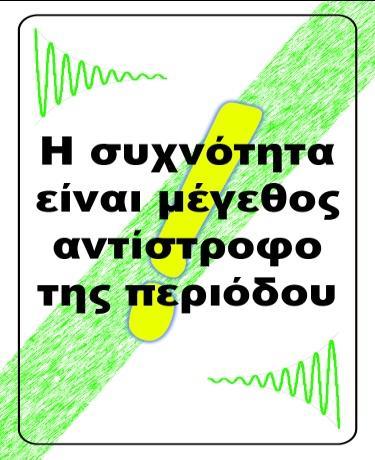 Η συχνότητα είναι μέγεθος αντίστροφο της περιόδου